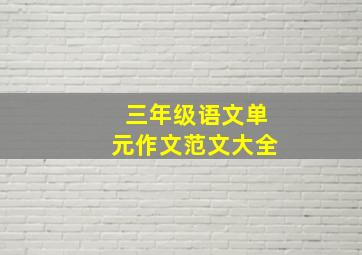 三年级语文单元作文范文大全